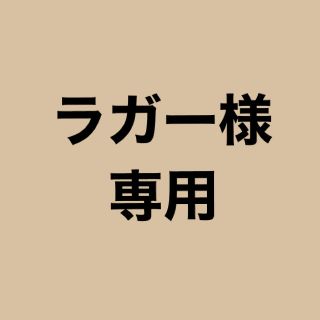 ラガー様
専用